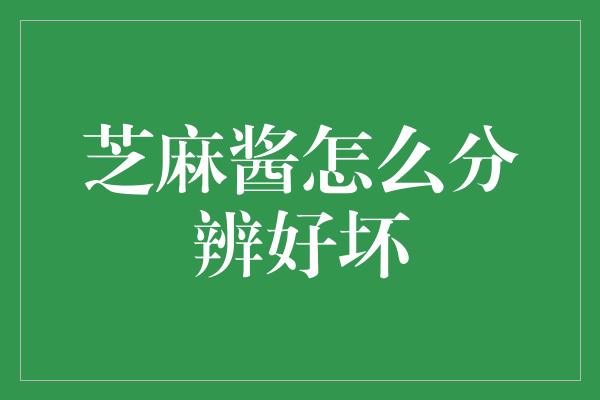 芝麻酱怎么分辨好坏